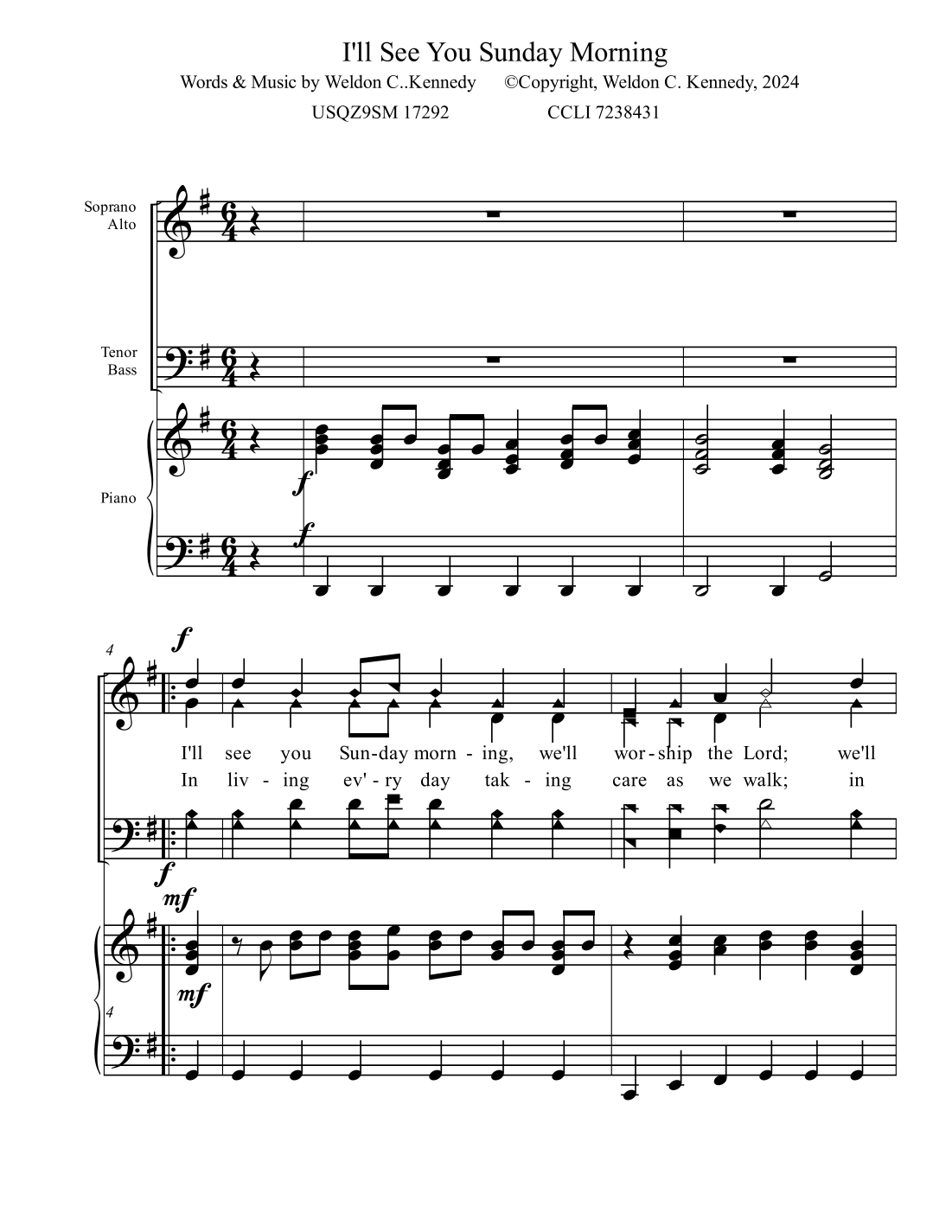 I'll See You Sunday Morning
Words & Music by Weldon C..Kennedy ©Copyright, Weldon C. Kennedy, 2024
USQZ9SM 17292 CCLI 7238431

Soprano
Alto

Tenor
Bass

Piano

f

f

4

f

I'll see you Sun-day morn - ing, we'll wor-ship the Lord; we'll
In liv - ing ev'-ry day tak - ing care as we walk; in

f

mf

mf

4